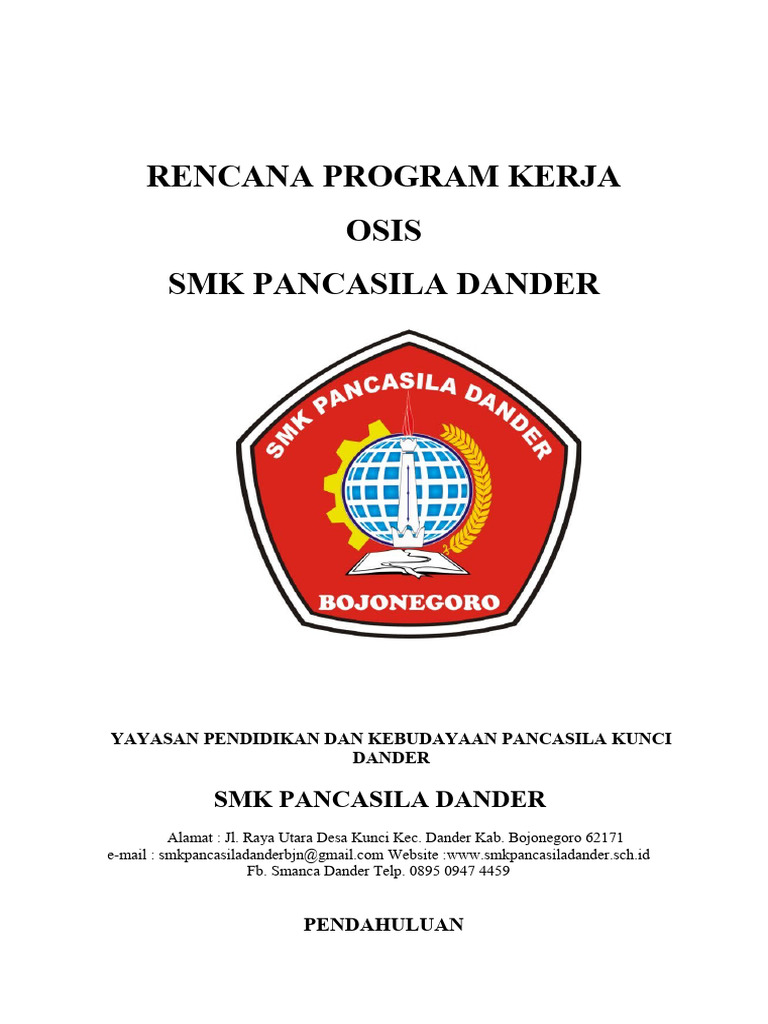 RENCANA PROGRAM KERJA
OSIS
SMK PANCASILA DANDER

SMK PANCASILA DANDER
BOJONEGORO

YAYASAN PENDIDIKAN DAN KEBUDAYAAN PANCASILA KUNCI DANDER

SMK PANCASILA DANDER

Alamat : Jl. Raya Utara Desa Kunci Kec. Dander Kab. Bojonegoro 62171
e-mail : smkpancasiladanderbjn@gmail.com Website :www.smkpancasiladander.sch.id
Fb. Smanca Dander Telp. 0895 0947 4459

PENDAHULUAN